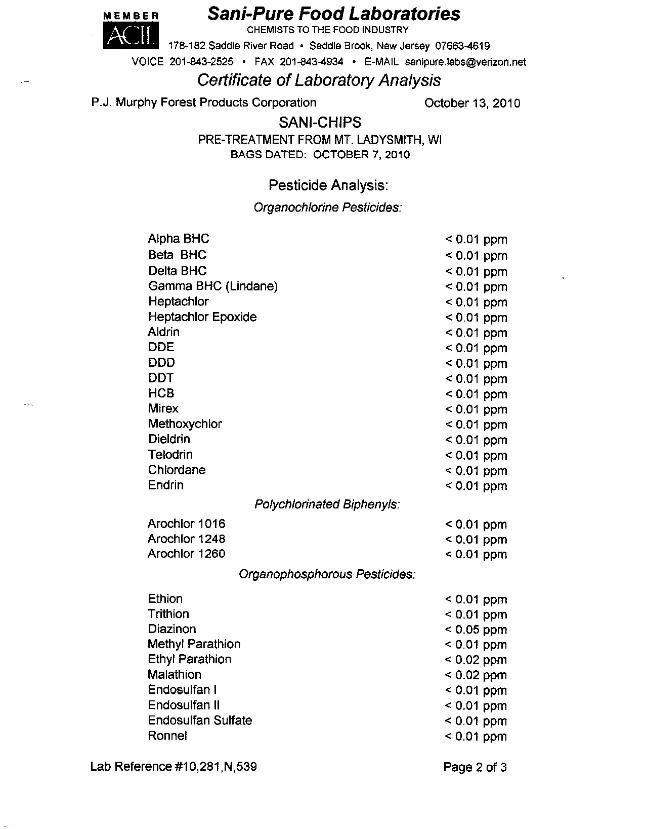 MEMBER
ACIL

Sani-Pure Food Laboratories
CHEMISTS TO THE FOOD INDUSTRY
178-182 Saddle River Road • Saddle Brook, New Jersey 07663-4619
VOICE 201-843-2525 • FAX 201-843-4934 • E-MAIL sanipure.labs@verizon.net

Certificate of Laboratory Analysis

P.J. Murphy Forest Products Corporation October 13, 2010

SANI-CHIPS
PRE-TREATMENT FROM MT. LADYSMITH, WI
BAGS DATED: OCTOBER 7, 2010

Pesticide Analysis:
Organochlorine Pesticides:

| | |
|---|---|
| Alpha BHC | < 0.01 ppm |
| Beta BHC | < 0.01 ppm |
| Delta BHC | < 0.01 ppm |
| Gamma BHC (Lindane) | < 0.01 ppm |
| Heptachlor | < 0.01 ppm |
| Heptachlor Epoxide | < 0.01 ppm |
| Aldrin | < 0.01 ppm |
| DDE | < 0.01 ppm |
| DDD | < 0.01 ppm |
| DDT | < 0.01 ppm |
| HCB | < 0.01 ppm |
| Mirex | < 0.01 ppm |
| Methoxychlor | < 0.01 ppm |
| Dieldrin | < 0.01 ppm |
| Telodrin | < 0.01 ppm |
| Chlordane | < 0.01 ppm |
| Endrin | < 0.01 ppm |

Polychlorinated Biphenyls:

| | |
|---|---|
| Arochlor 1016 | < 0.01 ppm |
| Arochlor 1248 | < 0.01 ppm |
| Arochlor 1260 | < 0.01 ppm |

Organophosphorous Pesticides:

| | |
|---|---|
| Ethion | < 0.01 ppm |
| Trithion | < 0.01 ppm |
| Diazinon | < 0.05 ppm |
| Methyl Parathion | < 0.01 ppm |
| Ethyl Parathion | < 0.02 ppm |
| Malathion | < 0.02 ppm |
| Endosulfan I | < 0.01 ppm |
| Endosulfan II | < 0.01 ppm |
| Endosulfan Sulfate | < 0.01 ppm |
| Ronnel | < 0.01 ppm |

Lab Reference #10,281,N,539 Page 2 of 3